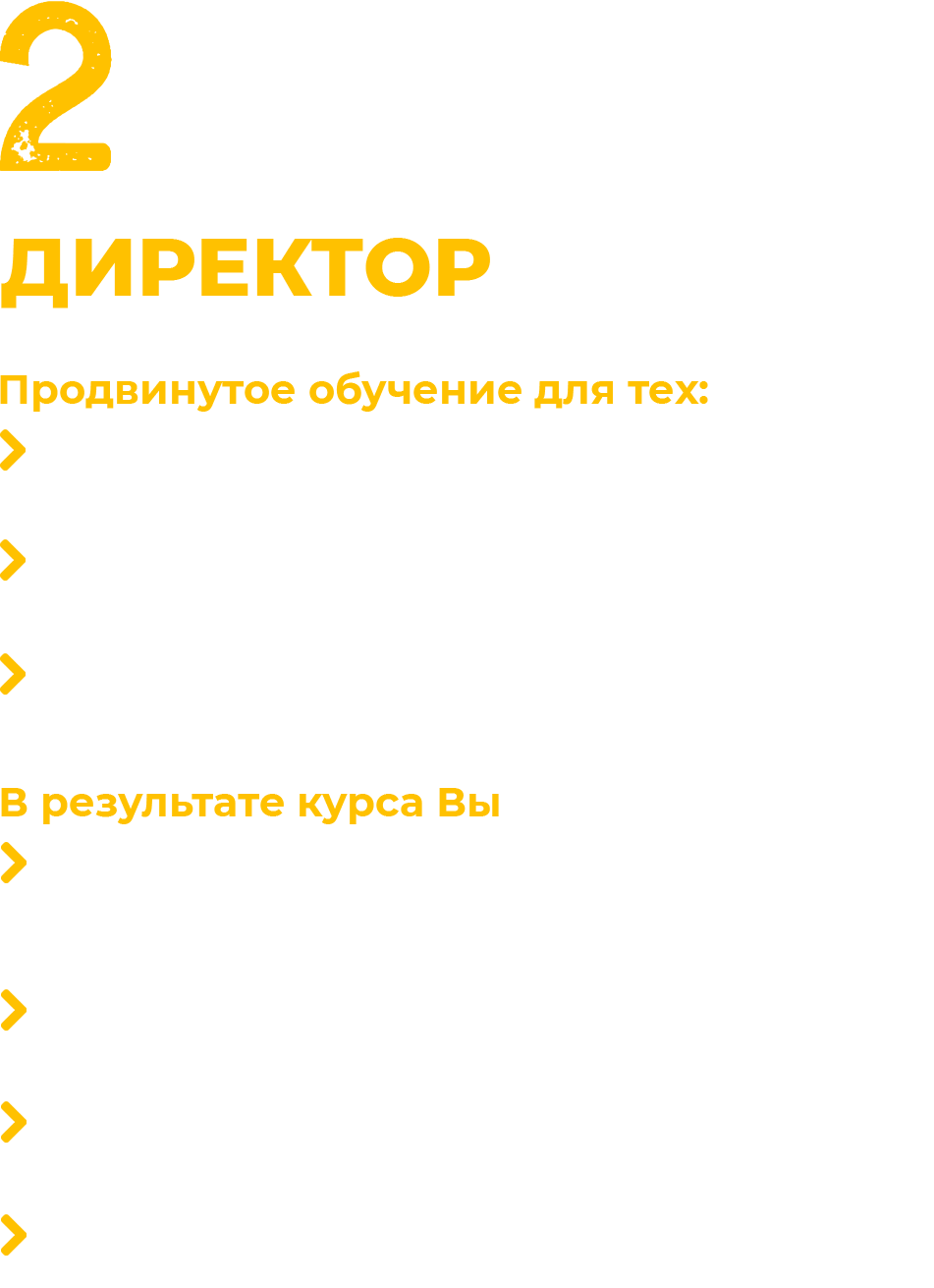 2

ДИРЕКТОР

Продвинутое обучение для тех:

В результате курса Вы